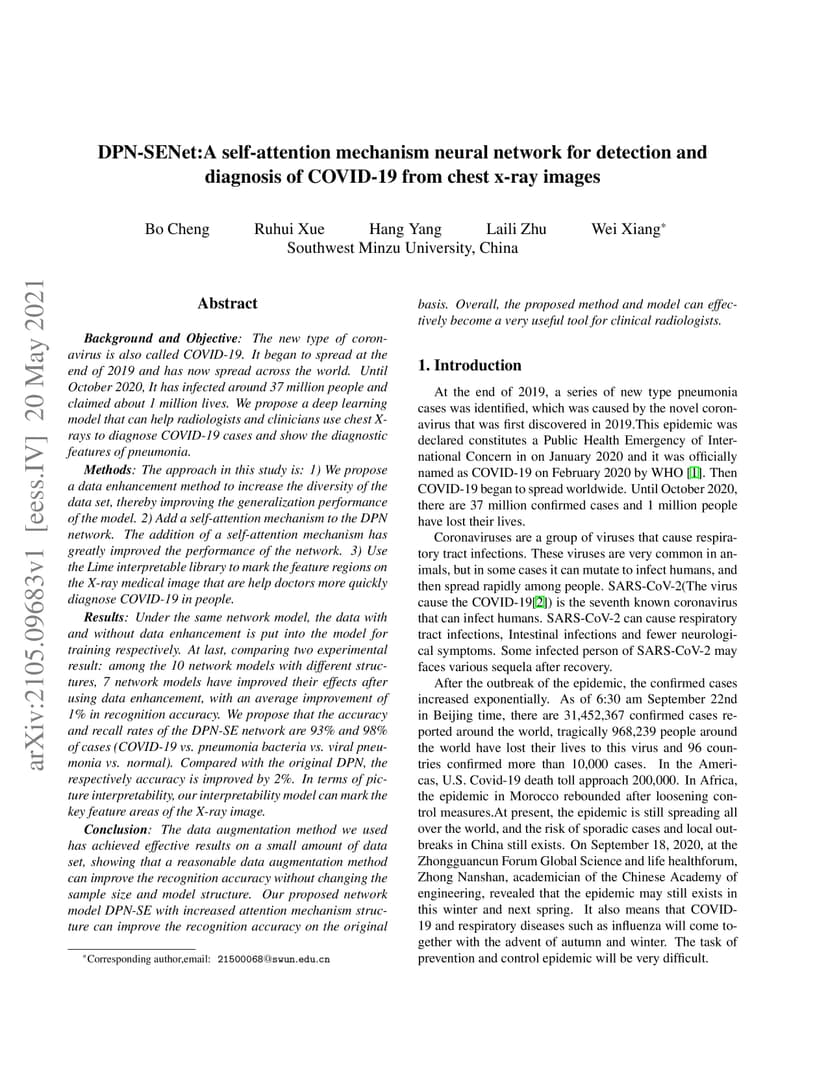 arXiv:2105.09683v1 [eess.IV] 20 May 2021

DPN-SENet:A self-attention mechanism neural network for detection and diagnosis of COVID-19 from chest x-ray images

Bo Cheng Ruhui Xue Hang Yang Laili Zhu Wei Xiang*
Southwest Minzu University, China

Abstract

Background and Objective: The new type of coronavirus is also called COVID-19. It began to spread at the end of 2019 and has now spread across the world. Until October 2020, It has infected around 37 million people and claimed about 1 million lives. We propose a deep learning model that can help radiologists and clinicians use chest X-rays to diagnose COVID-19 cases and show the diagnostic features of pneumonia.

Methods: The approach in this study is: 1) We propose a data enhancement method to increase the diversity of the data set, thereby improving the generalization performance of the model. 2) Add a self-attention mechanism to the DPN network. The addition of a self-attention mechanism has greatly improved the performance of the network. 3) Use the Lime interpretable library to mark the feature regions on the X-ray medical image that are help doctors more quickly diagnose COVID-19 in people.

Results: Under the same network model, the data with and without data enhancement is put into the model for training respectively. At last, comparing two experimental result: among the 10 network models with different structures, 7 network models have improved their effects after using data enhancement, with an average improvement of 1% in recognition accuracy. We propose that the accuracy and recall rates of the DPN-SE network are 93% and 98% of cases (COVID-19 vs. pneumonia bacteria vs. viral pneumonia vs. normal). Compared with the original DPN, the respectively accuracy is improved by 2%. In terms of picture interpretability, our interpretability model can mark the key feature areas of the X-ray image.

Conclusion: The data augmentation method we used has achieved effective results on a small amount of data set, showing that a reasonable data augmentation method can improve the recognition accuracy without changing the sample size and model structure. Our proposed network model DPN-SE with increased attention mechanism structure can improve the recognition accuracy on the original basis. Overall, the proposed method and model can effectively become a very useful tool for clinical radiologists.

*Corresponding author,email: 21500068@swun.edu.cn

1. Introduction

At the end of 2019, a series of new type pneumonia cases was identified, which was caused by the novel coronavirus that was first discovered in 2019.This epidemic was declared constitutes a Public Health Emergency of International Concern in on January 2020 and it was officially named as COVID-19 on February 2020 by WHO [1]. Then COVID-19 began to spread worldwide. Until October 2020, there are 37 million confirmed cases and 1 million people have lost their lives.

Coronaviruses are a group of viruses that cause respiratory tract infections. These viruses are very common in animals, but in some cases it can mutate to infect humans, and then spread rapidly among people. SARS-CoV-2(The virus cause the COVID-19[2]) is the seventh known coronavirus that can infect humans. SARS-CoV-2 can cause respiratory tract infections, Intestinal infections and fewer neurological symptoms. Some infected person of SARS-CoV-2 may faces various sequela after recovery.

After the outbreak of the epidemic, the confirmed cases increased exponentially. As of 6:30 am September 22nd in Beijing time, there are 31,452,367 confirmed cases reported around the world, tragically 968,239 people around the world have lost their lives to this virus and 96 countries confirmed more than 10,000 cases. In the Americas, U.S. Covid-19 death toll approach 200,000. In Africa, the epidemic in Morocco rebounded after loosening control measures.At present, the epidemic is still spreading all over the world, and the risk of sporadic cases and local outbreaks in China still exists. On September 18, 2020, at the Zhongguancun Forum Global Science and life healthforum, Zhong Nanshan, academician of the Chinese Academy of engineering, revealed that the epidemic may still exists in this winter and next spring. It also means that COVID-19 and respiratory diseases such as influenza will come together with the advent of autumn and winter. The task of prevention and control epidemic will be very difficult.